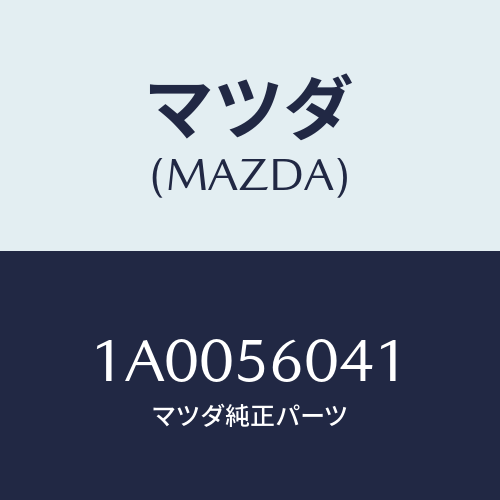 マツダ
(MAZDA)

1A0056041
マツダ純正パーツ